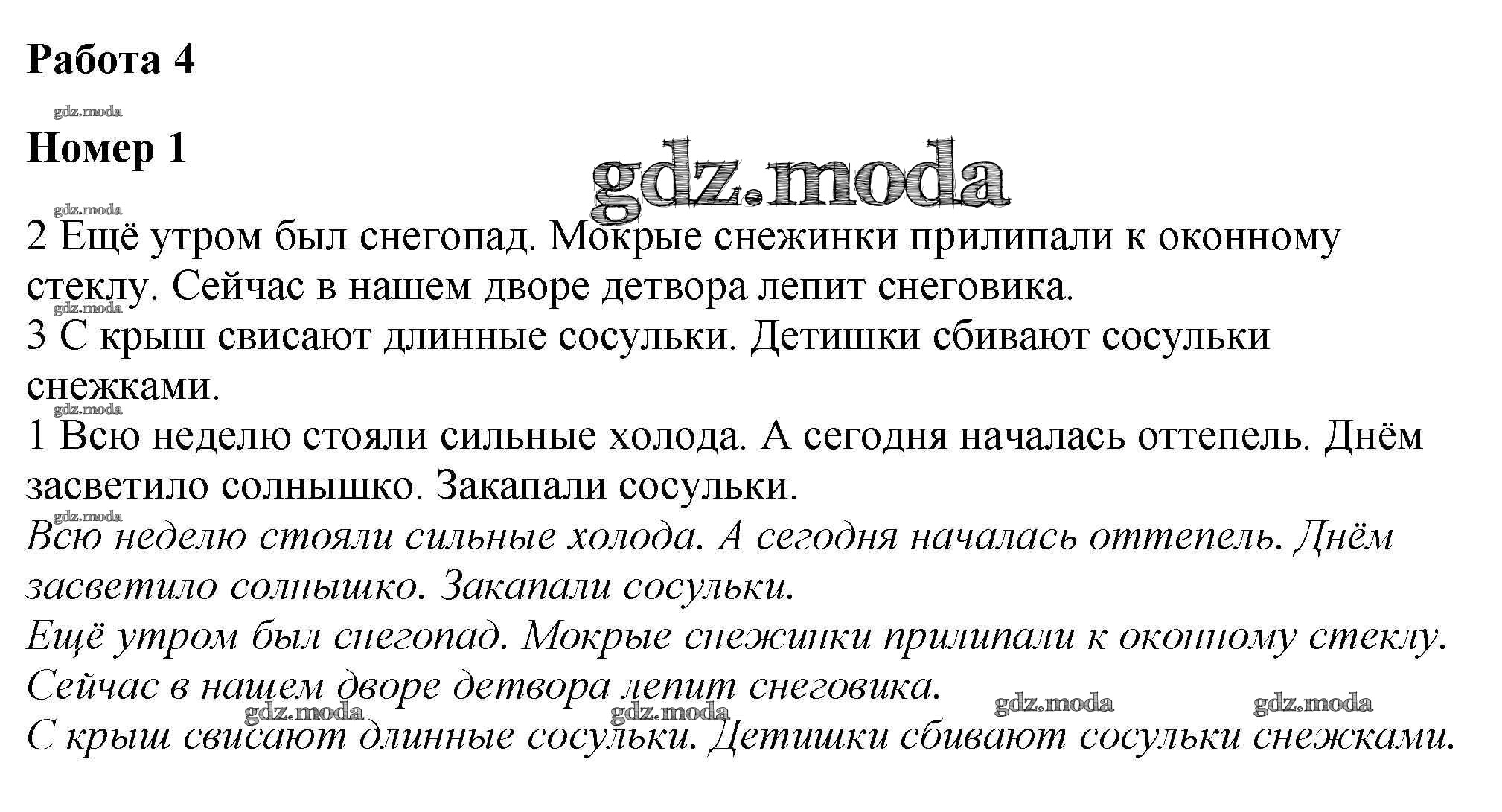 Работа 4

gdz.moda

Номер 1

gdz.moda

gdz.moda

2 Ещё утром был снегопад. Мокрые снежинки прилипали к оконному стеклу. Сейчас в нашем дворе детвора лепит снеговика.

gdz.moda

3 С крыш свисают длинные сосульки. Детишки сбивают сосульки снежками.

gdz.moda

1 Всю неделю стояли сильные холода. А сегодня началась оттепель. Днём засветило солнышко. Закапали сосульки.

gdz.moda

Всю неделю стояли сильные холода. А сегодня началась оттепель. Днём засветило солнышко. Закапали сосульки.
Ещё утром был снегопад. Мокрые снежинки прилипали к оконному стеклу. Сейчас в нашем дворе детвора лепит снеговика.

gdz.moda gdz.moda gdz.moda gdz.moda

С крыш свисают длинные сосульки. Детишки сбивают сосульки снежками.